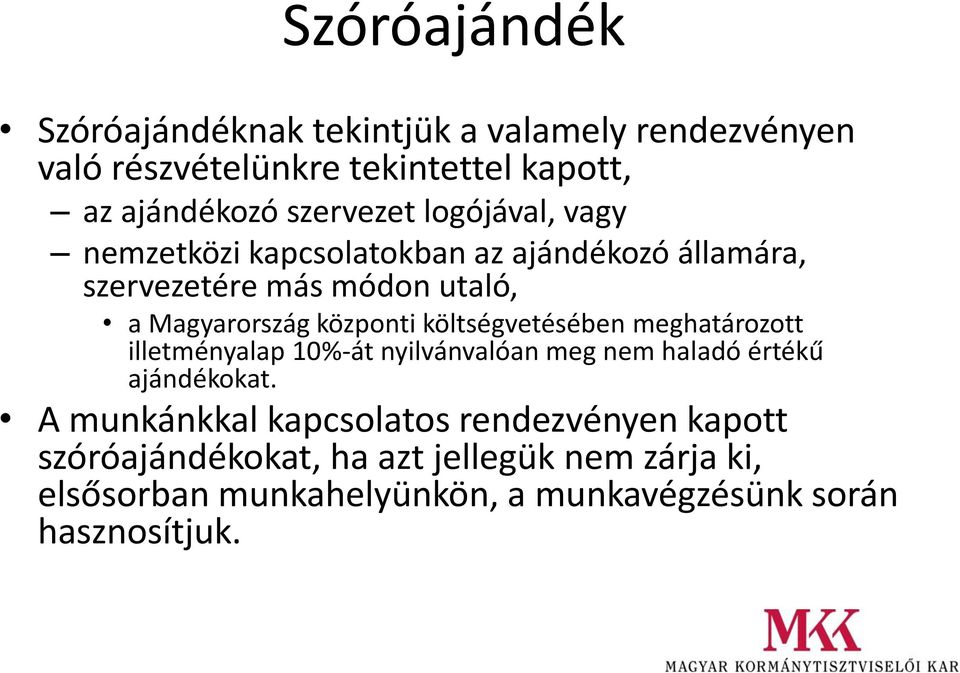 Szóróajándék

• Szóróajándéknak tekintjük a valamely rendezvényen való részvételünkre tekintettel kapott,
– az ajándékozó szervezet logójával, vagy
– nemzetközi kapcsolatokban az ajándékozó államára, szervezetére más módon utaló,
• a Magyarország központi költségvetésében meghatározott illetményalap 10%-át nyilvánvalóan meg nem haladó értékű ajándékokat.
• A munkánkkal kapcsolatos rendezvényen kapott szóróajándékokat, ha azt jellegük nem zárja ki, elsősorban munkahelyünkön, a munkavégzésünk során hasznosítjuk.

MKK
MAGYAR KORMÁNYTISZTVISELŐI KAR